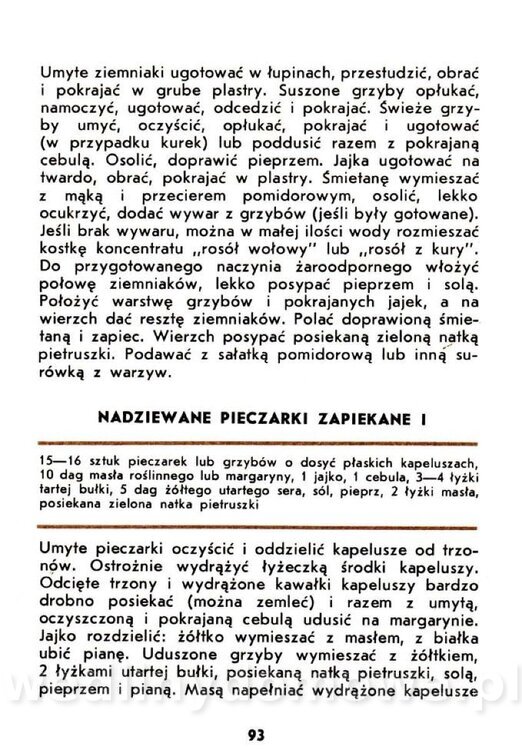 Umyte ziemniaki ugotować w łupinach, przestudzić, obrać i pokrajać w grube plastry. Suszone grzyby opłukać, namoczyć, ugotować, odcedzić i pokrajać. Świeże grzyby umyć, oczyścić, opłukać, pokrajać i ugotować (w przypadku kurek) lub poddusić razem z pokrajaną cebulą. Osolić, doprawić pieprzem. Jajka ugotować na twardo, obrać, pokrajać w plastry. Śmietanę wymieszać z mąką i przecierem pomidorowym, osolić, lekko ocukrzyć, dodać wywar z grzybów (jeśli były gotowane). Jeśli brak wywaru, można w małej ilości wody rozmieszać kostkę koncentratu „rosół wołowy" lub „rosół z kury". Do przygotowanego naczynia żaroodpornego włożyć połowę ziemniaków, lekko posypać pieprzem i solą. Położyć warstwę grzybów i pokrajanych jajek, a na wierzch dać resztę ziemniaków. Polać doprawioną śmietaną i zapiec. Wierzch posypać posiekaną zieloną natką pietruszki. Podawać z sałatką pomidorową lub inną surówką z warzyw.

NADZIEWANE PIECZARKI ZAPIEKANE I

15—16 sztuk pieczarek lub grzybów o dosyć płaskich kapeluszach, 10 dag masła roślinnego lub margaryny, 1 jajko, 1 cebula, 3—4 łyżki tartej bułki, 5 dag żółtego utartego sera, sól, pieprz, 2 łyżki masła, posiekana zielona natka pietruszki

Umyte pieczarki oczyścić i oddzielić kapelusze od trzonów. Ostrożnie wydrążyć łyżeczką środki kapeluszy. Odcięte trzony i wydrążone kawałki kapeluszy bardzo drobno posiekać (można zemleć) i razem z umytą, oczyszczoną i pokrajaną cebulą udusić na margarynie. Jajko rozdzielić: żółtko wymieszać z masłem, z białka ubić pianę. Uduszone grzyby wymieszać z żółtkiem, 2 łyżkami utartej bułki, posiekaną natką pietruszki, solą, pieprzem i pianą. Masą napełniać wydrążone kapelusze

93